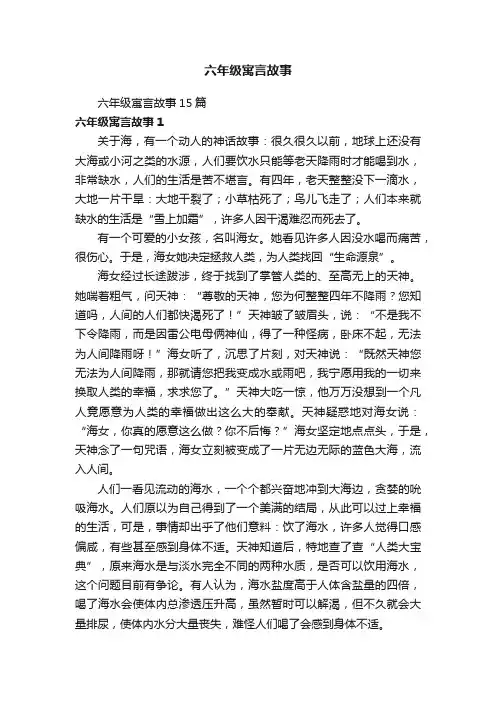 六年级寓言故事

六年级寓言故事15篇

六年级寓言故事1

关于海，有一个动人的神话故事：很久很久以前，地球上还没有大海或小河之类的水源，人们要饮水只能等老天降雨时才能喝到水，非常缺水，人们的生活是苦不堪言。有四年，老天整整没下一滴水，大地一片干旱：大地干裂了；小草枯死了；鸟儿飞走了；人们本来就缺水的生活是“雪上加霜”，许多人因干渴难忍而死去了。

有一个可爱的小女孩，名叫海女。她看见许多人因没水喝而痛苦，很伤心。于是，海女她决定拯救人类，为人类找回“生命源泉”。

海女经过长途跋涉，终于找到了掌管人类的、至高无上的天神。她喘着粗气，问天神：“尊敬的天神，您为何整整四年不降雨？您知道吗，人间的人们都快渴死了！”天神皱了皱眉头，说：“不是我不下令降雨，而是因雷公电母俩神仙，得了一种怪病，卧床不起，无法为人间降雨呀！”海女听了，沉思了片刻，对天神说：“既然天神您无法为人间降雨，那就请您把我变成水或雨吧，我宁愿用我的一切来换取人类的幸福，求求您了。”天神大吃一惊，他万万没想到一个凡人竟愿意为人类的幸福做出这么大的奉献。天神疑惑地对海女说：“海女，你真的愿意这么做？你不后悔？”海女坚定地点点头，于是，天神念了一句咒语，海女立刻被变成了一片无边无际的蓝色大海，流入人间。

人们一看见流动的海水，一个个都兴奋地冲到大海边，贪婪的吮吸海水。人们原以为自己得到了一个美满的结局，从此可以过上幸福的生活，可是，事情却出乎了他们意料：饮了海水，许多人觉得口感偏咸，有些甚至感到身体不适。天神知道后，特地查了查“人类大宝典”，原来海水是与淡水完全不同的两种水质，是否可以饮用海水，这个问题目前有争论。有人认为，海水盐度高于人体含盐量的四倍，喝了海水会使体内总渗透压升高，虽然暂时可以解渴，但不久就会大量排尿，使体内水分大量丧失，难怪人们喝了会感到身体不适。